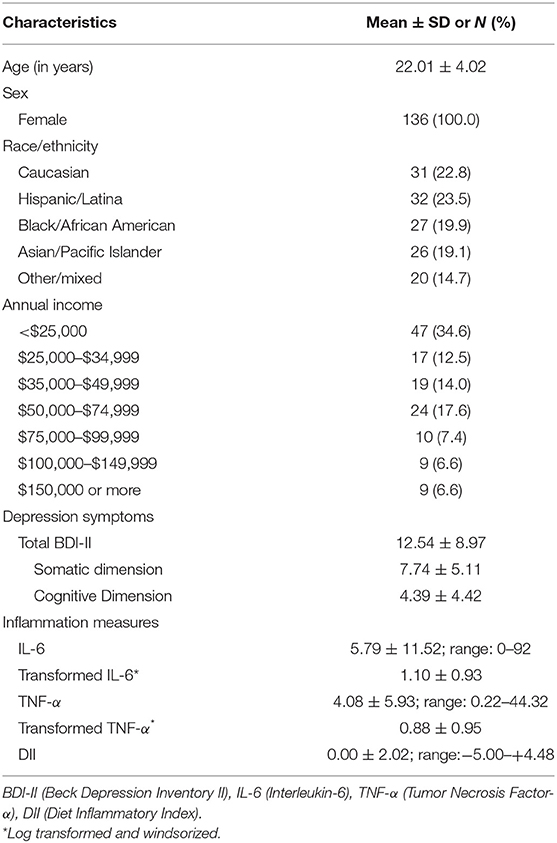 | Characteristics | Mean ± SD or *N* (%) |
|---|---|
| Age (in years) | 22.01 ± 4.02 |
| Sex | |
| Female | 136 (100.0) |
| Race/ethnicity | |
| Caucasian | 31 (22.8) |
| Hispanic/Latina | 32 (23.5) |
| Black/African American | 27 (19.9) |
| Asian/Pacific Islander | 26 (19.1) |
| Other/mixed | 20 (14.7) |
| Annual income | |
| <\$25,000 | 47 (34.6) |
| \$25,000–\$34,999 | 17 (12.5) |
| \$35,000–\$49,999 | 19 (14.0) |
| \$50,000–\$74,999 | 24 (17.6) |
| \$75,000–\$99,999 | 10 (7.4) |
| \$100,000–\$149,999 | 9 (6.6) |
| \$150,000 or more | 9 (6.6) |
| Depression symptoms | |
| Total BDI-II | 12.54 ± 8.97 |
| Somatic dimension | 7.74 ± 5.11 |
| Cognitive Dimension | 4.39 ± 4.42 |
| Inflammation measures | |
| IL-6 | 5.79 ± 11.52; range: 0–92 |
| Transformed IL-6* | 1.10 ± 0.93 |
| TNF-$\alpha$ | 4.08 ± 5.93; range: 0.22–44.32 |
| Transformed TNF-$\alpha$* | 0.88 ± 0.95 |
| DII | 0.00 ± 2.02; range:−5.00–+4.48 |

BDI-II (Beck Depression Inventory II), IL-6 (Interleukin-6), TNF-$\alpha$ (Tumor Necrosis Factor-$\alpha$), DII (Diet Inflammatory Index).
*Log transformed and windsorized.